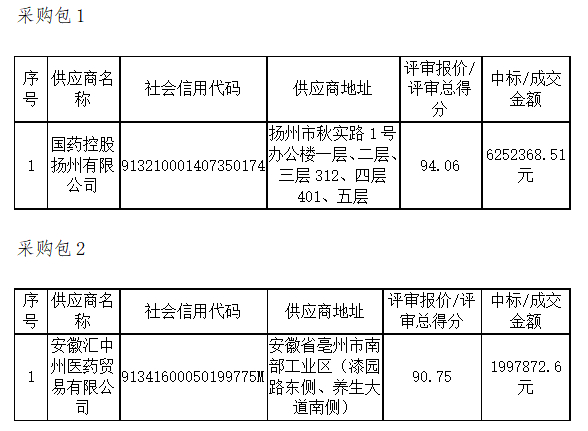 采购包1

| 序号 | 供应商名称 | 社会信用代码 | 供应商地址 | 评审报价/评审总得分 | 中标/成交金额 |
|---|---|---|---|---|---|
| 1 | 国药控股扬州有限公司 | 913210001407350174 | 扬州市秋实路1号办公楼一层、二层、三层312、四层401、五层 | 94.06 | 6252368.51元 |

采购包2

| 序号 | 供应商名称 | 社会信用代码 | 供应商地址 | 评审报价/评审总得分 | 中标/成交金额 |
|---|---|---|---|---|---|
| 1 | 安徽汇中州医药贸易有限公司 | 91341600050199775M | 安徽省亳州市南部工业区（漆园路东侧、养生大道南侧） | 90.75 | 1997872.6元 |